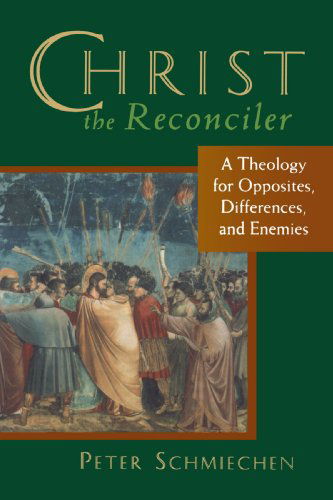 CHRIST
the Reconciler

A Theology for Opposites, Differences, and Enemies

PETER SCHMIECHEN